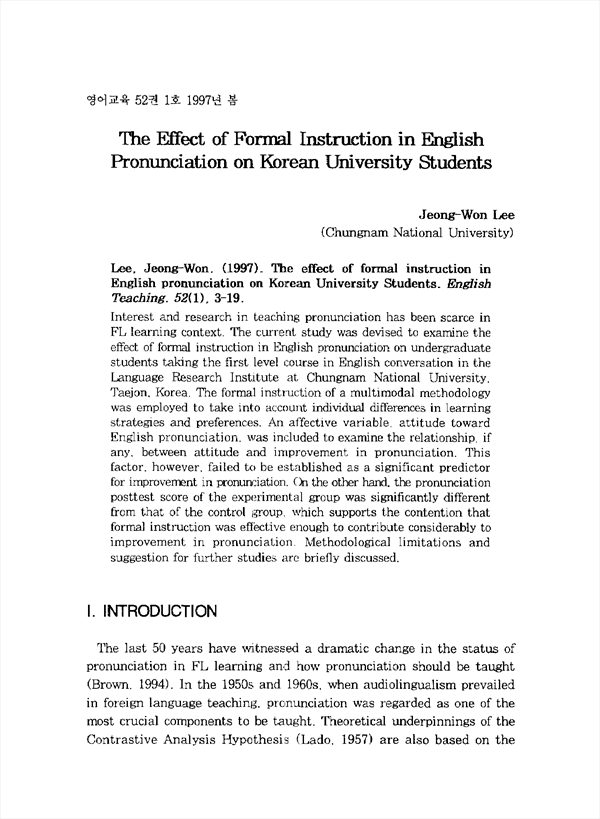 영어교육 52권 1호 1997년 봄

The Effect of Formal Instruction in English Pronunciation on Korean University Students

Jeong-Won Lee
(Chungnam National University)

Lee, Jeong-Won. (1997). The effect of formal instruction in English pronunciation on Korean University Students. English Teaching. 52(1), 3-19.

Interest and research in teaching pronunciation has been scarce in FL learning context. The current study was devised to examine the effect of formal instruction in English pronunciation on undergraduate students taking the first level course in English conversation in the Language Research Institute at Chungnam National University, Taejon, Korea. The formal instruction of a multimodal methodology was employed to take into account individual differences in learning strategies and preferences. An affective variable, attitude toward English pronunciation, was included to examine the relationship, if any, between attitude and improvement in pronunciation. This factor, however, failed to be established as a significant predictor for improvement in pronunciation. On the other hand, the pronunciation posttest score of the experimental group was significantly different from that of the control group, which supports the contention that formal instruction was effective enough to contribute considerably to improvement in pronunciation. Methodological limitations and suggestion for further studies are briefly discussed.

I. INTRODUCTION

The last 50 years have witnessed a dramatic change in the status of pronunciation in FL learning and how pronunciation should be taught (Brown, 1994). In the 1950s and 1960s, when audiolingualism prevailed in foreign language teaching, pronunciation was regarded as one of the most crucial components to be taught. Theoretical underpinnings of the Contrastive Analysis Hypothesis (Lado, 1957) are also based on the